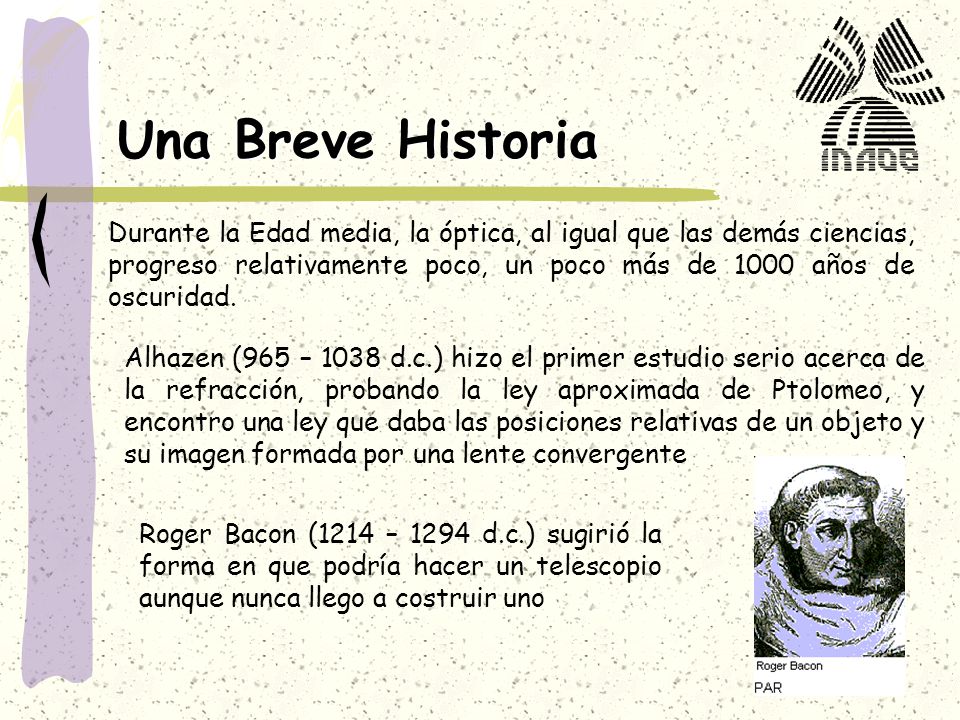 INAOE

Una Breve Historia

Durante la Edad media, la óptica, al igual que las demás ciencias, progreso relativamente poco, un poco más de 1000 años de oscuridad.

Alhazen (965 – 1038 d.c.) hizo el primer estudio serio acerca de la refracción, probando la ley aproximada de Ptolomeo, y encontro una ley que daba las posiciones relativas de un objeto y su imagen formada por una lente convergente

Roger Bacon (1214 – 1294 d.c.) sugirió la forma en que podría hacer un telescopio aunque nunca llego a costruir uno

Roger Bacon

PAR